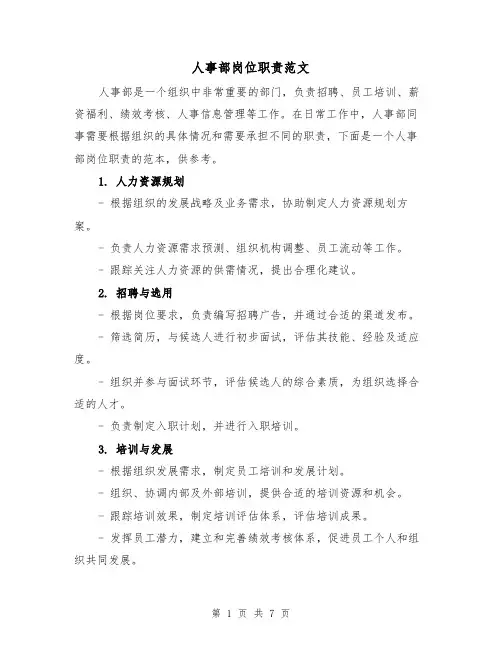 人事部岗位职责范文

人事部是一个组织中非常重要的部门，负责招聘、员工培训、薪资福利、绩效考核、人事信息管理等工作。在日常工作中，人事部同事需要根据组织的具体情况和需要承担不同的职责，下面是一个人事部岗位职责的范本，供参考。

1. 人力资源规划

- 根据组织的发展战略及业务需求，协助制定人力资源规划方案。

- 负责人力资源需求预测、组织机构调整、员工流动等工作。

- 跟踪关注人力资源的供需情况，提出合理化建议。

2. 招聘与选用

- 根据岗位要求，负责编写招聘广告，并通过合适的渠道发布。

- 筛选简历，与候选人进行初步面试，评估其技能、经验及适应度。

- 组织并参与面试环节，评估候选人的综合素质，为组织选择合适的人才。

- 负责制定入职计划，并进行入职培训。

3. 培训与发展

- 根据组织发展需求，制定员工培训和发展计划。

- 组织、协调内部及外部培训，提供合适的培训资源和机会。

- 跟踪培训效果，制定培训评估体系，评估培训成果。

- 发挥员工潜力，建立和完善绩效考核体系，促进员工个人和组织共同发展。

第 1 页 共 7 页